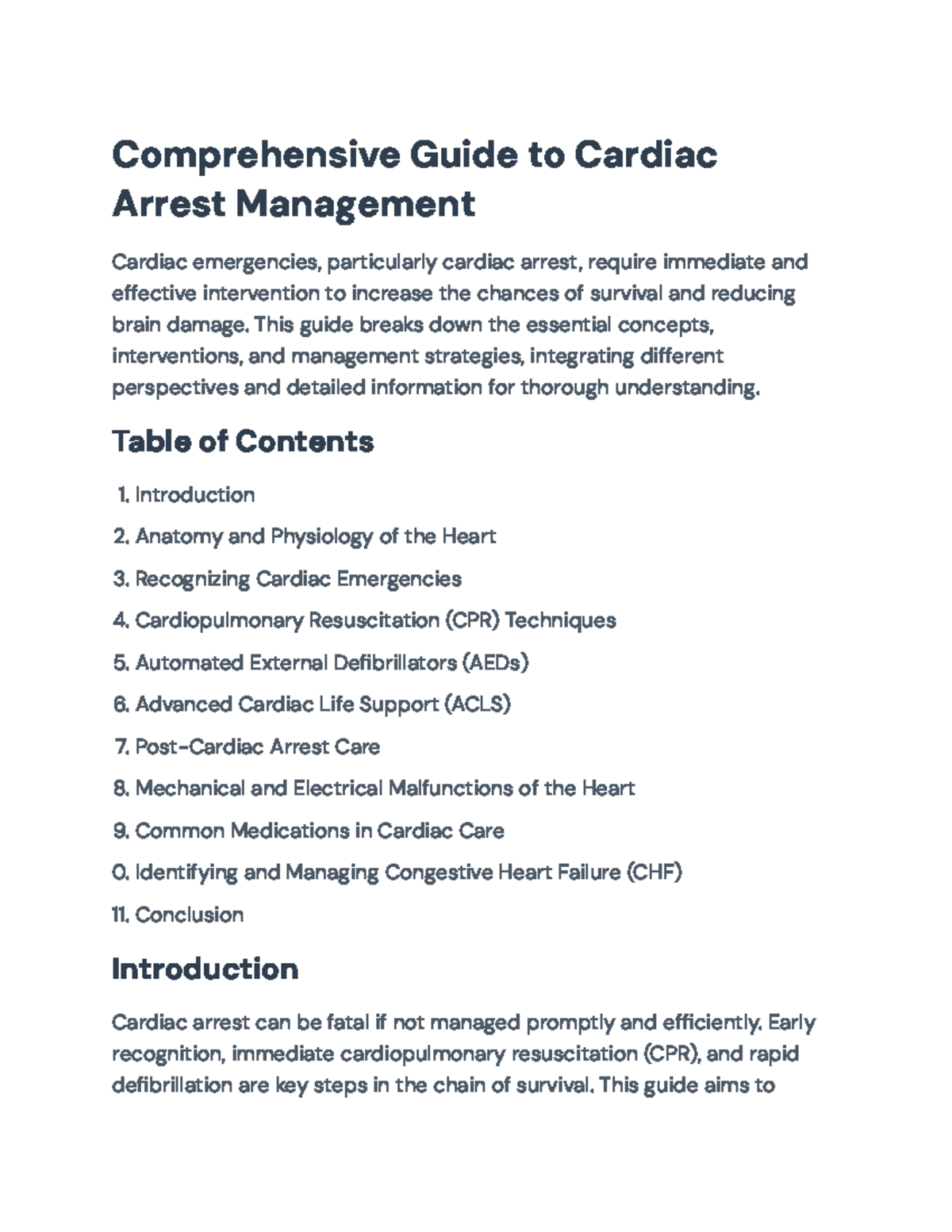 Comprehensive Guide to Cardiac Arrest Management

Cardiac emergencies, particularly cardiac arrest, require immediate and effective intervention to increase the chances of survival and reducing brain damage. This guide breaks down the essential concepts, interventions, and management strategies, integrating different perspectives and detailed information for thorough understanding.

Table of Contents

1. Introduction
2. Anatomy and Physiology of the Heart
3. Recognizing Cardiac Emergencies
4. Cardiopulmonary Resuscitation (CPR) Techniques
5. Automated External Defibrillators (AEDs)
6. Advanced Cardiac Life Support (ACLS)
7. Post-Cardiac Arrest Care
8. Mechanical and Electrical Malfunctions of the Heart
9. Common Medications in Cardiac Care
0. Identifying and Managing Congestive Heart Failure (CHF)
11. Conclusion

Introduction

Cardiac arrest can be fatal if not managed promptly and efficiently. Early recognition, immediate cardiopulmonary resuscitation (CPR), and rapid defibrillation are key steps in the chain of survival. This guide aims to